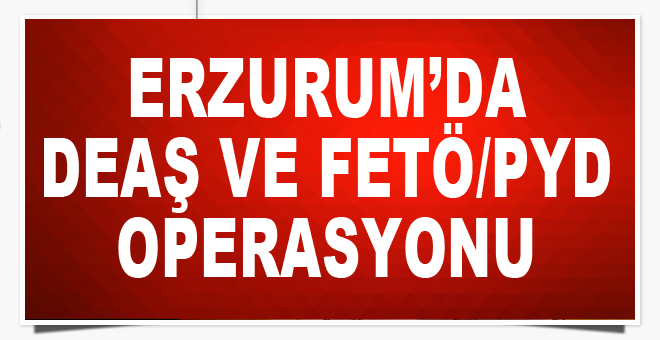 ERZURUM'DA DEAŞ VE FETÖ/PYD OPERASYONU